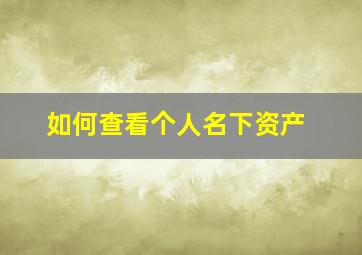 如何查看个人名下资产